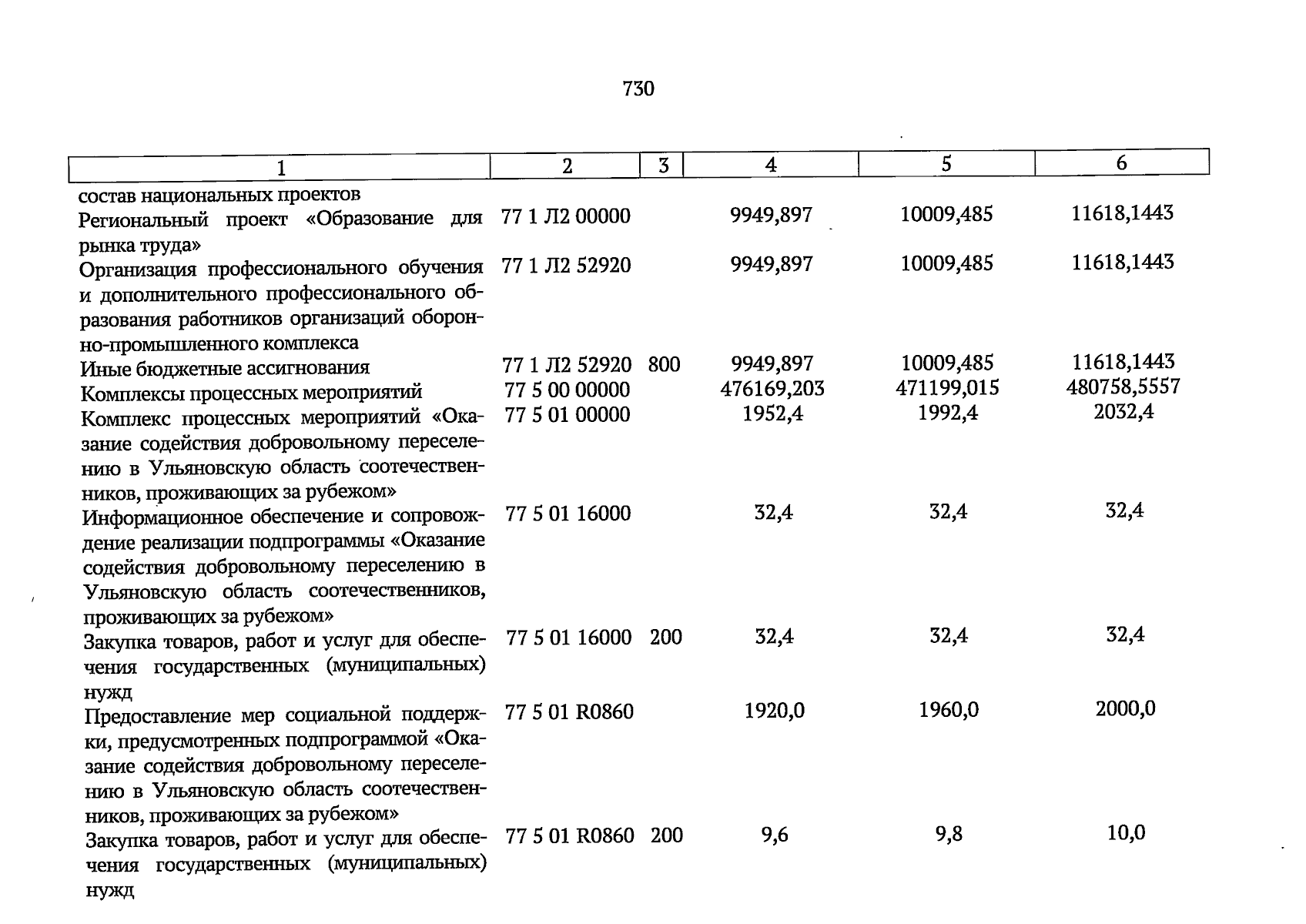 730

| 1 | 2 | 3 | 4 | 5 | 6 |
|---|---|---|---|---|---|
| состав национальных проектов | | | | | |
| Региональный проект «Образование для рынка труда» | 77 1 Л2 00000 | | 9949,897 | 10009,485 | 11618,1443 |
| Организация профессионального обучения и дополнительного профессионального образования работников организаций оборонно-промышленного комплекса | 77 1 Л2 52920 | | 9949,897 | 10009,485 | 11618,1443 |
| Иные бюджетные ассигнования | 77 1 Л2 52920 | 800 | 9949,897 | 10009,485 | 11618,1443 |
| Комплексы процессных мероприятий | 77 5 00 00000 | | 476169,203 | 471199,015 | 480758,5557 |
| Комплекс процессных мероприятий «Оказание содействия добровольному переселению в Ульяновскую область соотечественников, проживающих за рубежом» | 77 5 01 00000 | | 1952,4 | 1992,4 | 2032,4 |
| Информационное обеспечение и сопровождение реализации подпрограммы «Оказание содействия добровольному переселению в Ульяновскую область соотечественников, проживающих за рубежом» | 77 5 01 16000 | | 32,4 | 32,4 | 32,4 |
| Закупка товаров, работ и услуг для обеспечения государственных (муниципальных) нужд | 77 5 01 16000 | 200 | 32,4 | 32,4 | 32,4 |
| Предоставление мер социальной поддержки, предусмотренных подпрограммой «Оказание содействия добровольному переселению в Ульяновскую область соотечественников, проживающих за рубежом» | 77 5 01 R0860 | | 1920,0 | 1960,0 | 2000,0 |
| Закупка товаров, работ и услуг для обеспечения государственных (муниципальных) нужд | 77 5 01 R0860 | 200 | 9,6 | 9,8 | 10,0 |